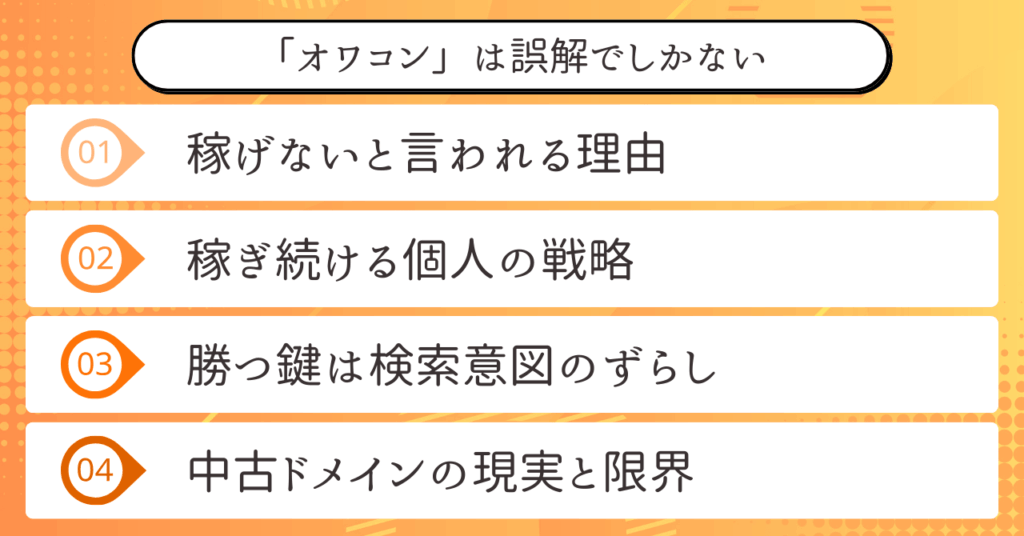 「オワコン」は誤解でしかない

01 稼げないと言われる理由

02 稼ぎ続ける個人の戦略

03 勝つ鍵は検索意図のずらし

04 中古ドメインの現実と限界